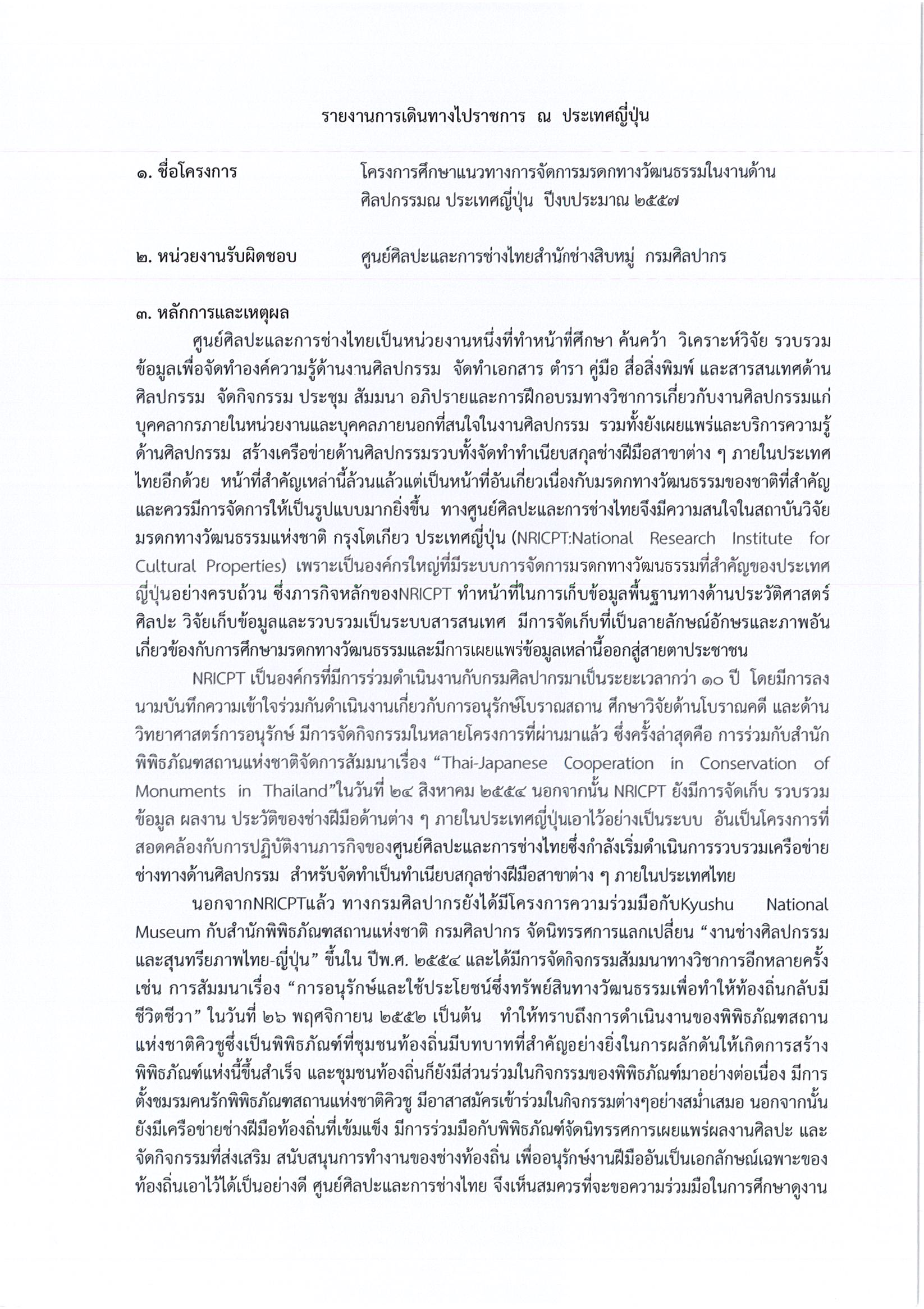 รายงานการเดินทางไปราชการ ณ ประเทศญี่ปุ่น

๑. ชื่อโครงการ โครงการศึกษาแนวทางการจัดการมรดกทางวัฒนธรรมในงานด้านศิลปกรรมณ ประเทศญี่ปุ่น ปีงบประมาณ ๒๕๕๗

๒. หน่วยงานรับผิดชอบ ศูนย์ศิลปะและการช่างไทยสำนักช่างสิบหมู่ กรมศิลปากร

๓. หลักการและเหตุผล

ศูนย์ศิลปะและการช่างไทยเป็นหน่วยงานหนึ่งที่ทำหน้าที่ศึกษา ค้นคว้า วิเคราะห์วิจัย รวบรวมข้อมูลเพื่อจัดทำองค์ความรู้ด้านงานศิลปกรรม จัดทำเอกสาร ตำรา คู่มือ สื่อสิ่งพิมพ์ และสารสนเทศด้านศิลปกรรม จัดกิจกรรม ประชุม สัมมนา อภิปรายและการฝึกอบรมทางวิชาการเกี่ยวกับงานศิลปกรรมแก่บุคคลากรภายในหน่วยงานและบุคคลภายนอกที่สนใจในงานศิลปกรรม รวมทั้งยังเผยแพร่และบริการความรู้ด้านศิลปกรรม สร้างเครือข่ายด้านศิลปกรรมรวบทั้งจัดทำทำเนียบสกุลช่างฝีมือสาขาต่าง ๆ ภายในประเทศไทยอีกด้วย หน้าที่สำคัญเหล่านี้ล้วนแล้วแต่เป็นหน้าที่อันเกี่ยวเนื่องกับมรดกทางวัฒนธรรมของชาติที่สำคัญและควรมีการจัดการให้เป็นรูปแบบมากยิ่งขึ้น ทางศูนย์ศิลปะและการช่างไทยจึงมีความสนใจในสถาบันวิจัยมรดกทางวัฒนธรรมแห่งชาติ กรุงโตเกียว ประเทศญี่ปุ่น (NRICPT:National Research Institute for Cultural Properties) เพราะเป็นองค์กรใหญ่ที่มีระบบการจัดการมรดกทางวัฒนธรรมที่สำคัญของประเทศญี่ปุ่นอย่างครบถ้วน ซึ่งภารกิจหลักของNRICPT ทำหน้าที่ในการเก็บข้อมูลพื้นฐานทางด้านประวัติศาสตร์ศิลปะ วิจัยเก็บข้อมูลและรวบรวมเป็นระบบสารสนเทศ มีการจัดเก็บที่เป็นลายลักษณ์อักษรและภาพอันเกี่ยวข้องกับการศึกษามรดกทางวัฒนธรรมและมีการเผยแพร่ข้อมูลเหล่านี้ออกสู่สายตาประชาชน

NRICPT เป็นองค์กรที่มีการร่วมดำเนินงานกับกรมศิลปากรมาเป็นระยะเวลากว่า ๑๐ ปี โดยมีการลงนามบันทึกความเข้าใจร่วมกันดำเนินงานเกี่ยวกับการอนุรักษ์โบราณสถาน ศึกษาวิจัยด้านโบราณคดี และด้านวิทยาศาสตร์การอนุรักษ์ มีการจัดกิจกรรมในหลายโครงการที่ผ่านมาแล้ว ซึ่งครั้งล่าสุดคือ การร่วมกับสำนักพิพิธภัณฑสถานแห่งชาติจัดการสัมมนาเรื่อง “Thai-Japanese Cooperation in Conservation of Monuments in Thailand”ในวันที่ ๒๔ สิงหาคม ๒๕๕๔ นอกจากนั้น NRICPT ยังมีการจัดเก็บ รวบรวมข้อมูล ผลงาน ประวัติของช่างฝีมือด้านต่าง ๆ ภายในประเทศญี่ปุ่นเอาไว้อย่างเป็นระบบ อันเป็นโครงการที่สอดคล้องกับการปฏิบัติงานภารกิจของศูนย์ศิลปะและการช่างไทยซึ่งกำลังเริ่มดำเนินการรวบรวมเครือข่ายช่างทางด้านศิลปกรรม สำหรับจัดทำเป็นทำเนียบสกุลช่างฝีมือสาขาต่าง ๆ ภายในประเทศไทย

นอกจากNRICPTแล้ว ทางกรมศิลปากรยังได้มีโครงการความร่วมมือกับKyushu National Museum กับสำนักพิพิธภัณฑสถานแห่งชาติ กรมศิลปากร จัดนิทรรศการแลกเปลี่ยน “งานช่างศิลปกรรมและสุนทรียภาพไทย-ญี่ปุ่น” ขึ้นใน ปีพ.ศ. ๒๕๕๔ และได้มีการจัดกิจกรรมสัมมนาทางวิชาการอีกหลายครั้ง เช่น การสัมมนาเรื่อง “การอนุรักษ์และใช้ประโยชน์ซึ่งทรัพย์สินทางวัฒนธรรมเพื่อทำให้ท้องถิ่นกลับมีชีวิตชีวา” ในวันที่ ๒๖ พฤศจิกายน ๒๕๕๒ เป็นต้น ทำให้ทราบถึงการดำเนินงานของพิพิธภัณฑสถานแห่งชาติคิวชูซึ่งเป็นพิพิธภัณฑ์ที่ชุมชนท้องถิ่นมีบทบาทที่สำคัญอย่างยิ่งในการผลักดันให้เกิดการสร้างพิพิธภัณฑ์แห่งนี้ขึ้นสำเร็จ และชุมชนท้องถิ่นก็ยังมีส่วนร่วมในกิจกรรมของพิพิธภัณฑ์มาอย่างต่อเนื่อง มีการตั้งชมรมคนรักพิพิธภัณฑสถานแห่งชาติคิวชู มีอาสาสมัครเข้าร่วมในกิจกรรมต่างๆอย่างสม่ำเสมอ นอกจากนั้นยังมีเครือข่ายช่างฝีมือท้องถิ่นที่เข้มแข็ง มีการร่วมมือกับพิพิธภัณฑ์จัดนิทรรศการเผยแพร่ผลงานศิลปะ และจัดกิจกรรมที่ส่งเสริม สนับสนุนการทำงานของช่างท้องถิ่น เพื่ออนุรักษ์งานฝีมืออันเป็นเอกลักษณ์เฉพาะของท้องถิ่นเอาไว้ได้เป็นอย่างดี ศูนย์ศิลปะและการช่างไทย จึงเห็นสมควรที่จะขอความร่วมมือในการศึกษาดูงาน